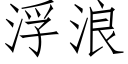 浮浪